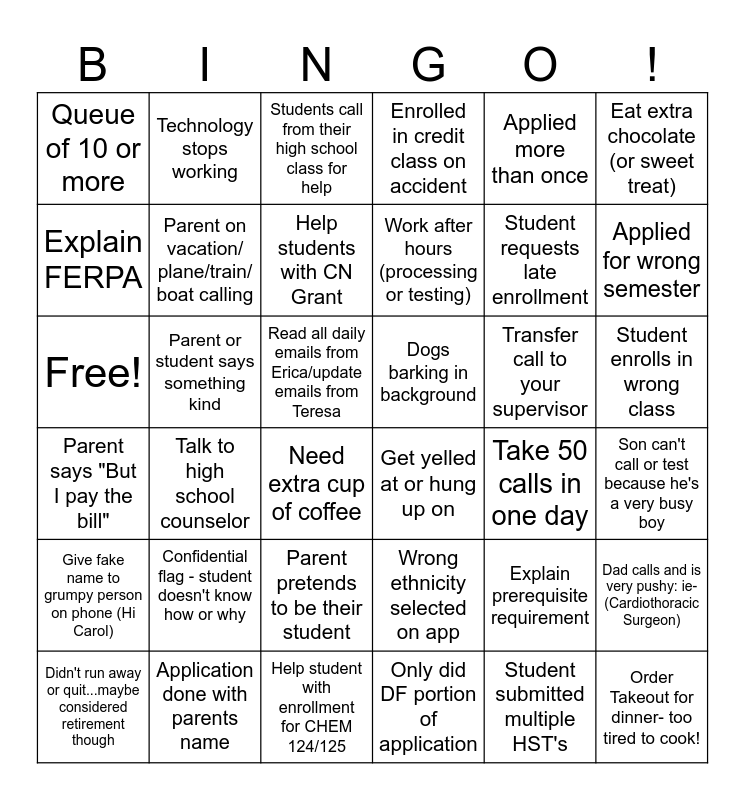 | B | I | N | G | O | ! |
|---|---|---|---|---|---|
| Queue of 10 or more | Technology stops working | Students call from their high school class for help | Enrolled in credit class on accident | Applied more than once | Eat extra chocolate (or sweet treat) |
| Explain FERPA | Parent on vacation/ plane/train/ boat calling | Help students with CN Grant | Work after hours (processing or testing) | Student requests late enrollment | Applied for wrong semester |
| Free! | Parent or student says something kind | Read all daily emails from Erica/update emails from Teresa | Dogs barking in background | Transfer call to your supervisor | Student enrolls in wrong class |
| Parent says "But I pay the bill" | Talk to high school counselor | Need extra cup of coffee | Get yelled at or hung up on | Take 50 calls in one day | Son can't call or test because he's a very busy boy |
| Give fake name to grumpy person on phone (Hi Carol) | Confidential flag - student doesn't know how or why | Parent pretends to be their student | Wrong ethnicity selected on app | Explain prerequisite requirement | Dad calls and is very pushy: ie- (Cardiothoracic Surgeon) |
| Didn't run away or quit...maybe considered retirement though | Application done with parents name | Help student with enrollment for CHEM 124/125 | Only did DF portion of application | Student submitted multiple HST's | Order Takeout for dinner- too tired to cook! |